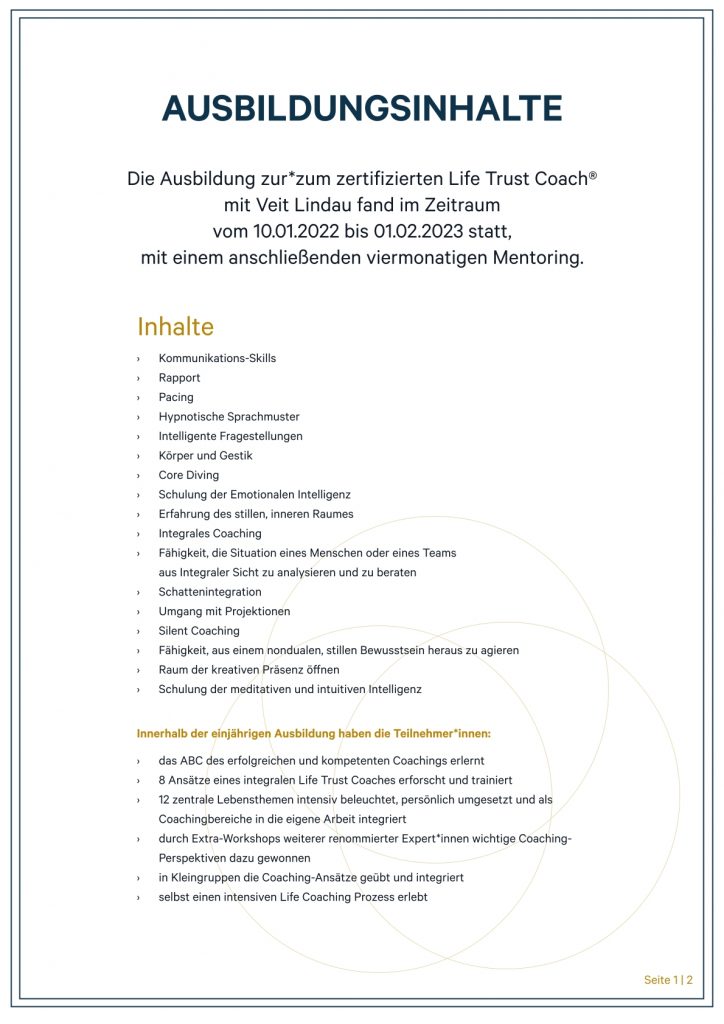 AUSBILDUNGSINHALTE

Die Ausbildung zur*zum zertifizierten Life Trust Coach® mit Veit Lindau fand im Zeitraum vom 10.01.2022 bis 01.02.2023 statt, mit einem anschließenden viermonatigen Mentoring.

Inhalte

› Kommunikations-Skills
› Rapport
› Pacing
› Hypnotische Sprachmuster
› Intelligente Fragestellungen
› Körper und Gestik
› Core Diving
› Schulung der Emotionalen Intelligenz
› Erfahrung des stillen, inneren Raumes
› Integrales Coaching
› Fähigkeit, die Situation eines Menschen oder eines Teams aus Integraler Sicht zu analysieren und zu beraten
› Schattenintegration
› Umgang mit Projektionen
› Silent Coaching
› Fähigkeit, aus einem nondualen, stillen Bewusstsein heraus zu agieren
› Raum der kreativen Präsenz öffnen
› Schulung der meditativen und intuitiven Intelligenz

Innerhalb der einjährigen Ausbildung haben die Teilnehmer*innen:

› das ABC des erfolgreichen und kompetenten Coachings erlernt
› 8 Ansätze eines integralen Life Trust Coaches erforscht und trainiert
› 12 zentrale Lebensthemen intensiv beleuchtet, persönlich umgesetzt und als Coachingbereiche in die eigene Arbeit integriert
› durch Extra-Workshops weiterer renommierter Expert*innen wichtige Coaching-Perspektiven dazu gewonnen
› in Kleingruppen die Coaching-Ansätze geübt und integriert
› selbst einen intensiven Life Coaching Prozess erlebt

Seite 1 | 2